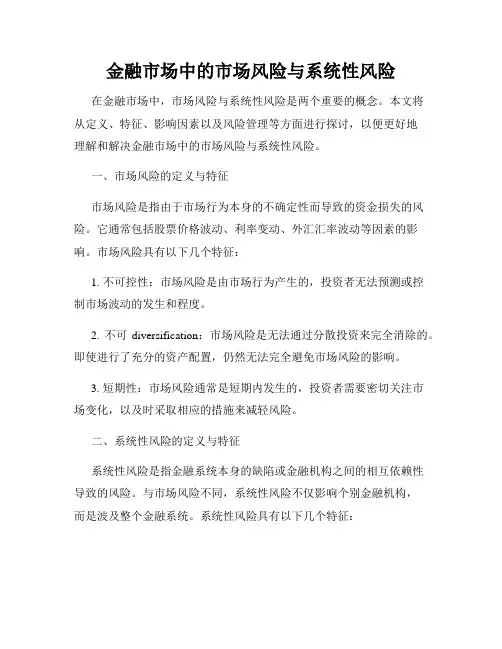 金融市场中的市场风险与系统性风险

在金融市场中，市场风险与系统性风险是两个重要的概念。本文将从定义、特征、影响因素以及风险管理等方面进行探讨，以便更好地理解和解决金融市场中的市场风险与系统性风险。

一、市场风险的定义与特征

市场风险是指由于市场行为本身的不确定性而导致的资金损失的风险。它通常包括股票价格波动、利率变动、外汇汇率波动等因素的影响。市场风险具有以下几个特征：

1. 不可控性：市场风险是由市场行为产生的，投资者无法预测或控制市场波动的发生和程度。

2. 不可 diversification：市场风险是无法通过分散投资来完全消除的。即使进行了充分的资产配置，仍然无法完全避免市场风险的影响。

3. 短期性：市场风险通常是短期内发生的，投资者需要密切关注市场变化，以及时采取相应的措施来减轻风险。

二、系统性风险的定义与特征

系统性风险是指金融系统本身的缺陷或金融机构之间的相互依赖性导致的风险。与市场风险不同，系统性风险不仅影响个别金融机构，而是波及整个金融系统。系统性风险具有以下几个特征：